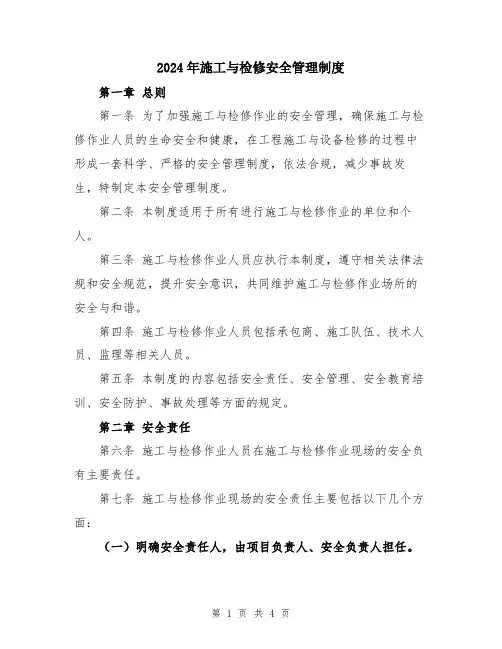 2024年施工与检修安全管理制度

第一章 总则

第一条 为了加强施工与检修作业的安全管理，确保施工与检修作业人员的生命安全和健康，在工程施工与设备检修的过程中形成一套科学、严格的安全管理制度，依法合规，减少事故发生，特制定本安全管理制度。

第二条 本制度适用于所有进行施工与检修作业的单位和个人。

第三条 施工与检修作业人员应执行本制度，遵守相关法律法规和安全规范，提升安全意识，共同维护施工与检修作业场所的安全与和谐。

第四条 施工与检修作业人员包括承包商、施工队伍、技术人员、监理等相关人员。

第五条 本制度的内容包括安全责任、安全管理、安全教育培训、安全防护、事故处理等方面的规定。

第二章 安全责任

第六条 施工与检修作业人员在施工与检修作业现场的安全负有主要责任。

第七条 施工与检修作业现场的安全责任主要包括以下几个方面：

（一）明确安全责任人，由项目负责人、安全负责人担任。

第 1 页 共 4 页